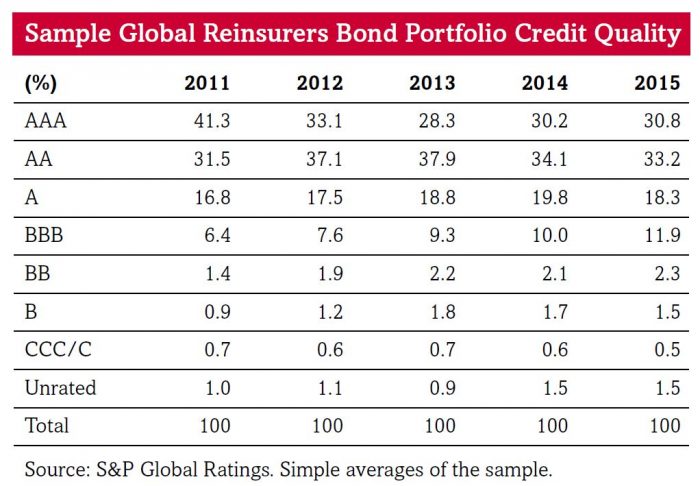 Sample Global Reinsurers Bond Portfolio Credit Quality

| (%) | 2011 | 2012 | 2013 | 2014 | 2015 |
|---|---|---|---|---|---|
| AAA | 41.3 | 33.1 | 28.3 | 30.2 | 30.8 |
| AA | 31.5 | 37.1 | 37.9 | 34.1 | 33.2 |
| A | 16.8 | 17.5 | 18.8 | 19.8 | 18.3 |
| BBB | 6.4 | 7.6 | 9.3 | 10.0 | 11.9 |
| BB | 1.4 | 1.9 | 2.2 | 2.1 | 2.3 |
| B | 0.9 | 1.2 | 1.8 | 1.7 | 1.5 |
| CCC/C | 0.7 | 0.6 | 0.7 | 0.6 | 0.5 |
| Unrated | 1.0 | 1.1 | 0.9 | 1.5 | 1.5 |
| Total | 100 | 100 | 100 | 100 | 100 |

Source: S&P Global Ratings. Simple averages of the sample.